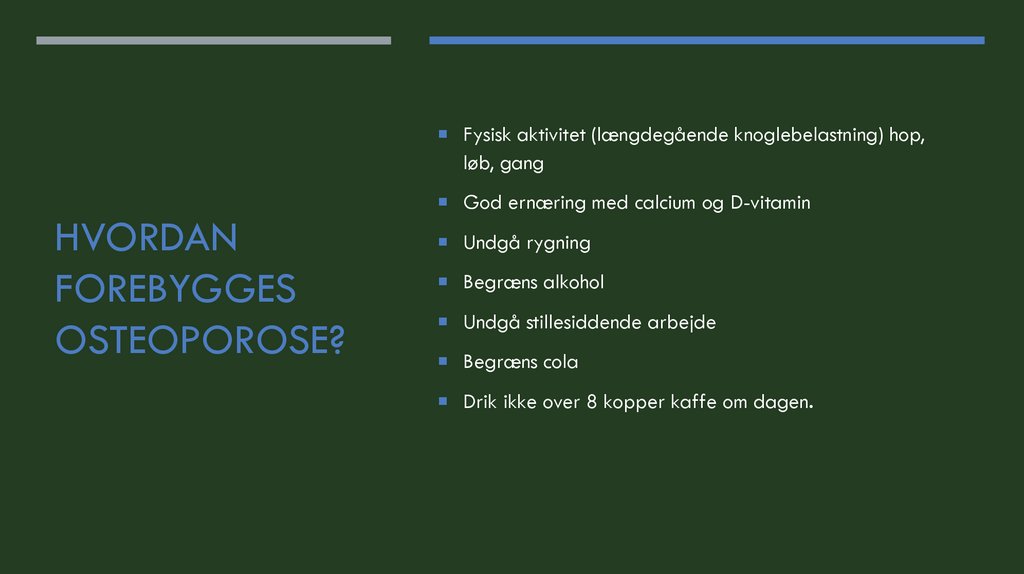 HVORDAN FOREBYGGES OSTEOPOROSE?

Fysisk aktivitet (længdegående knoglebelastning) hop, løb, gang

God ernæring med calcium og D-vitamin

Undgå rygning

Begræns alkohol

Undgå stillesiddende arbejde

Begræns cola

Drik ikke over 8 kopper kaffe om dagen.